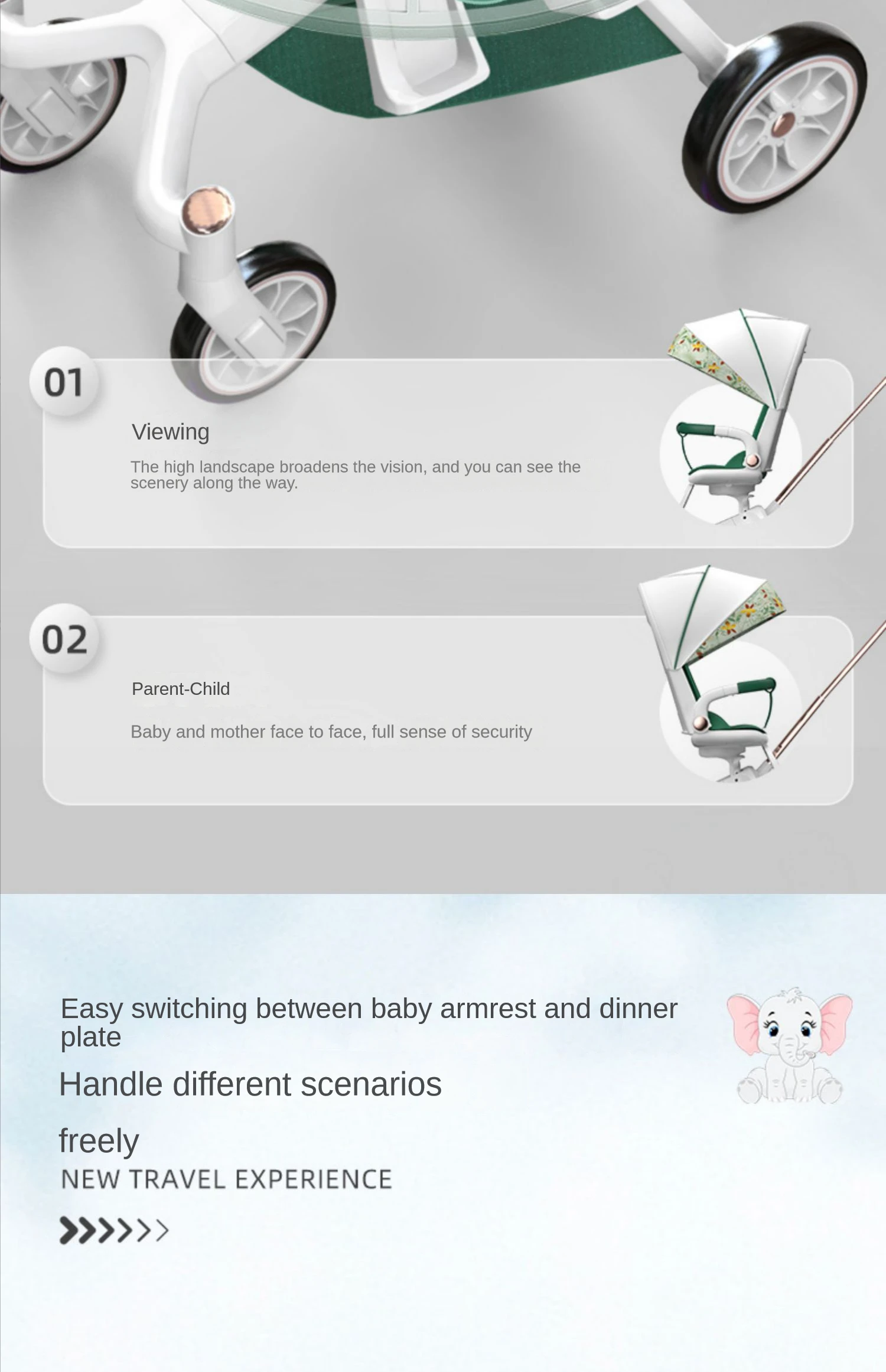 01

Viewing

The high landscape broadens the vision, and you can see the scenery along the way.

02

Parent-Child

Baby and mother face to face, full sense of security

Easy switching between baby armrest and dinner plate

Handle different scenarios

freely

NEW TRAVEL EXPERIENCE